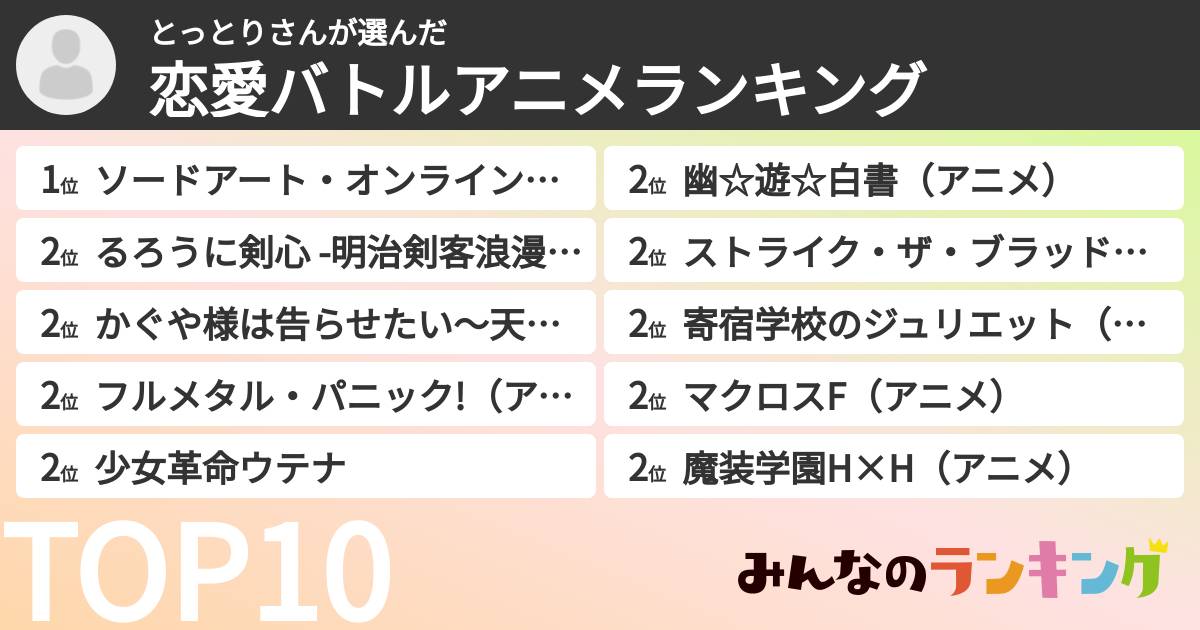 とっとりさんが選んだ
恋愛バトルアニメランキング

1位 ソードアート・オンライン…
2位 るろうに剣心 -明治剣客浪漫…
2位 かぐや様は告らせたい〜天…
2位 フルメタル・パニック!（ア…
2位 少女革命ウテナ

2位 幽☆遊☆白書（アニメ）
2位 ストライク・ザ・ブラッド…
2位 寄宿学校のジュリエット（…
2位 マクロスF（アニメ）
2位 魔装学園H×H（アニメ）

TOP10

みんなのランキング